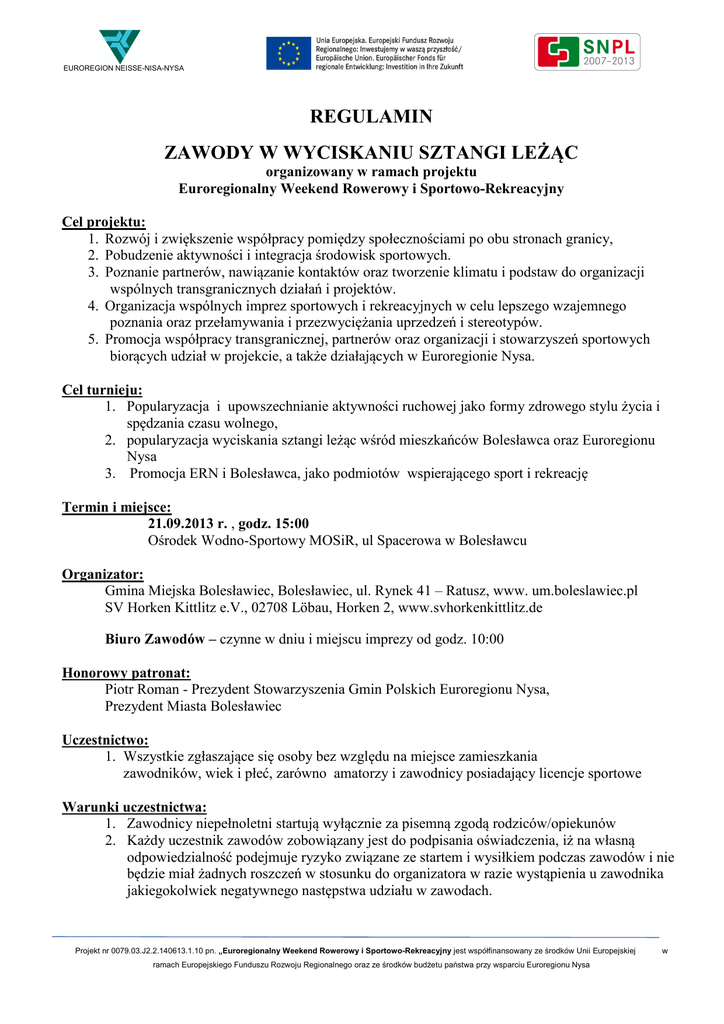 EUROREGION NEISSE-NISA-NYSA

Unia Europejska. Europejski Fundusz Rozwoju Regionalnego: Inwestujemy w waszą przyszłość/ Europäische Union. Europäischer Fonds für regionale Entwicklung: Investition in Ihre Zukunft

SNPL 2007–2013

REGULAMIN

ZAWODY W WYCISKANIU SZTANGI LEŻĄC
organizowany w ramach projektu
Euroregionalny Weekend Rowerowy i Sportowo-Rekreacyjny

Cel projektu:
1. Rozwój i zwiększenie współpracy pomiędzy społecznościami po obu stronach granicy,
2. Pobudzenie aktywności i integracja środowisk sportowych.
3. Poznanie partnerów, nawiązanie kontaktów oraz tworzenie klimatu i podstaw do organizacji wspólnych transgranicznych działań i projektów.
4. Organizacja wspólnych imprez sportowych i rekreacyjnych w celu lepszego wzajemnego poznania oraz przełamywania i przezwyciężania uprzedzeń i stereotypów.
5. Promocja współpracy transgranicznej, partnerów oraz organizacji i stowarzyszeń sportowych biorących udział w projekcie, a także działających w Euroregionie Nysa.

Cel turnieju:
1. Popularyzacja i upowszechnianie aktywności ruchowej jako formy zdrowego stylu życia i spędzania czasu wolnego,
2. popularyzacja wyciskania sztangi leżąc wśród mieszkańców Bolesławca oraz Euroregionu Nysa
3. Promocja ERN i Bolesławca, jako podmiotów wspierającego sport i rekreację

Termin i miejsce:
21.09.2013 r. , godz. 15:00
Ośrodek Wodno-Sportowy MOSiR, ul Spacerowa w Bolesławcu

Organizator:
Gmina Miejska Bolesławiec, Bolesławiec, ul. Rynek 41 – Ratusz, www. um.boleslawiec.pl
SV Horken Kittlitz e.V., 02708 Löbau, Horken 2, www.svhorkenkittlitz.de

Biuro Zawodów – czynne w dniu i miejscu imprezy od godz. 10:00

Honorowy patronat:
Piotr Roman - Prezydent Stowarzyszenia Gmin Polskich Euroregionu Nysa,
Prezydent Miasta Bolesławiec

Uczestnictwo:
1. Wszystkie zgłaszające się osoby bez względu na miejsce zamieszkania zawodników, wiek i płeć, zarówno amatorzy i zawodnicy posiadający licencje sportowe

Warunki uczestnictwa:
1. Zawodnicy niepełnoletni startują wyłącznie za pisemną zgodą rodziców/opiekunów
2. Każdy uczestnik zawodów zobowiązany jest do podpisania oświadczenia, iż na własną odpowiedzialność podejmuje ryzyko związane ze startem i wysiłkiem podczas zawodów i nie będzie miał żadnych roszczeń w stosunku do organizatora w razie wystąpienia u zawodnika jakiegokolwiek negatywnego następstwa udziału w zawodach.

Projekt nr 0079.03.J2.2.140613.1.10 pn. „Euroregionalny Weekend Rowerowy i Sportowo-Rekreacyjny jest współfinansowany ze środków Unii Europejskiej w ramach Europejskiego Funduszu Rozwoju Regionalnego oraz ze środków budżetu państwa przy wsparciu Euroregionu Nysa